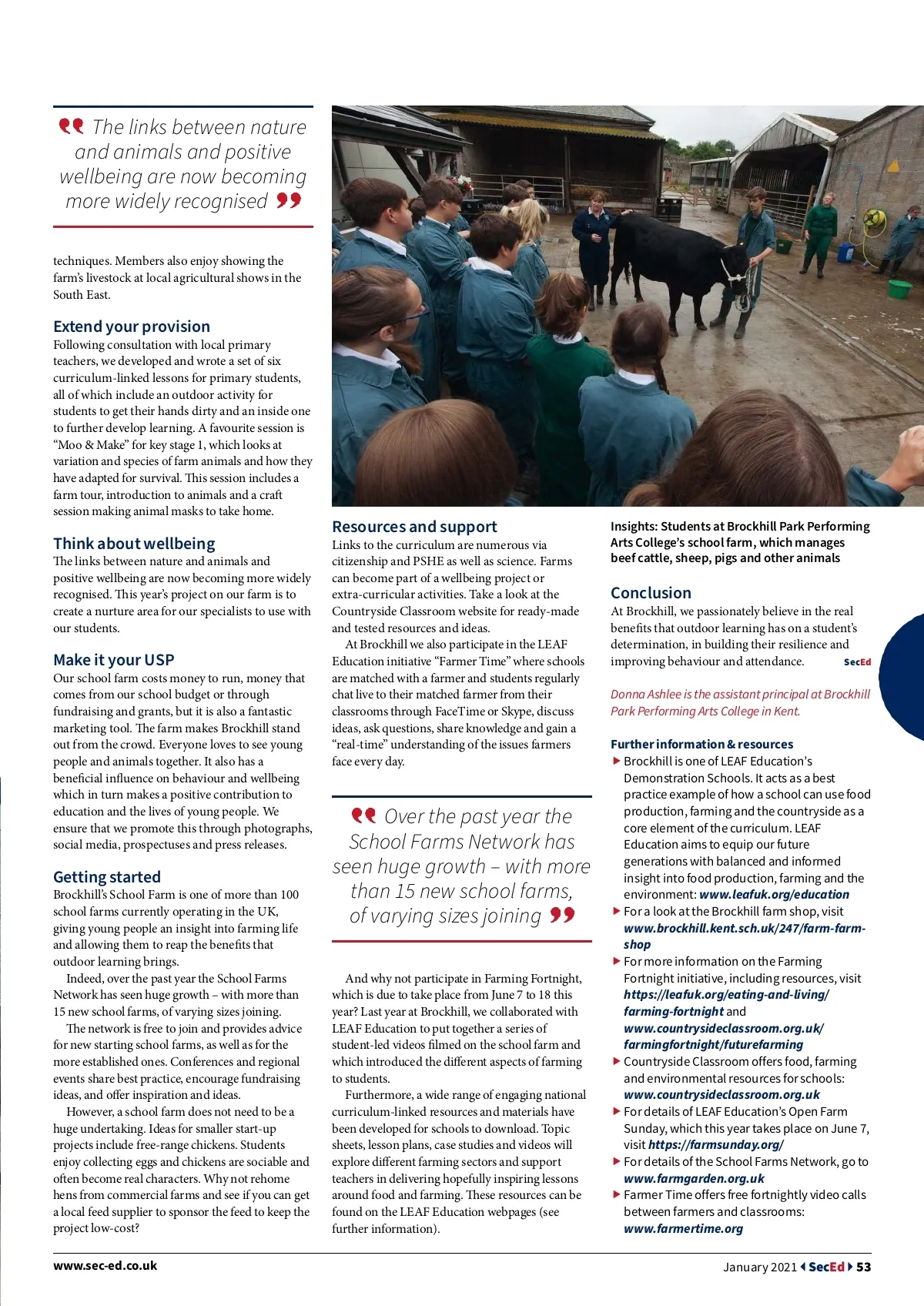 The links between nature and animals and positive wellbeing are now becoming more widely recognised

techniques. Members also enjoy showing the farm's livestock at local agricultural shows in the South East.

Extend your provision
Following consultation with local primary teachers, we developed and wrote a set of six curriculum-linked lessons for primary students, all of which include an outdoor activity for students to get their hands dirty and an inside one to further develop learning. A favourite session is "Moo & Make" for key stage 1, which looks at variation and species of farm animals and how they have adapted for survival. This session includes a farm tour, introduction to animals and a craft session making animal masks to take home.

Think about wellbeing
The links between nature and animals and positive wellbeing are now becoming more widely recognised. This year's project on our farm is to create a nurture area for our specialists to use with our students.

Make it your USP
Our school farm costs money to run, money that comes from our school budget or through fundraising and grants, but it is also a fantastic marketing tool. The farm makes Brockhill stand out from the crowd. Everyone loves to see young people and animals together. It also has a beneficial influence on behaviour and wellbeing which in turn makes a positive contribution to education and the lives of young people. We ensure that we promote this through photographs, social media, prospectuses and press releases.

Getting started
Brockhill's School Farm is one of more than 100 school farms currently operating in the UK, giving young people an insight into farming life and allowing them to reap the benefits that outdoor learning brings.

Indeed, over the past year the School Farms Network has seen huge growth – with more than 15 new school farms, of varying sizes joining.

The network is free to join and provides advice for new starting school farms, as well as for the more established ones. Conferences and regional events share best practice, encourage fundraising ideas, and offer inspiration and ideas.

However, a school farm does not need to be a huge undertaking. Ideas for smaller start-up projects include free-range chickens. Students enjoy collecting eggs and chickens are sociable and often become real characters. Why not rehome hens from commercial farms and see if you can get a local feed supplier to sponsor the feed to keep the project low-cost?

Resources and support
Links to the curriculum are numerous via citizenship and PSHE as well as science. Farms can become part of a wellbeing project or extra-curricular activities. Take a look at the Countryside Classroom website for ready-made and tested resources and ideas.

At Brockhill we also participate in the LEAF Education initiative "Farmer Time" where schools are matched with a farmer and students regularly chat live to their matched farmer from their classrooms through FaceTime or Skype, discuss ideas, ask questions, share knowledge and gain a "real-time" understanding of the issues farmers face every day.

Over the past year the School Farms Network has seen huge growth – with more than 15 new school farms, of varying sizes joining

And why not participate in Farming Fortnight, which is due to take place from June 7 to 18 this year? Last year at Brockhill, we collaborated with LEAF Education to put together a series of student-led videos filmed on the school farm and which introduced the different aspects of farming to students.

Furthermore, a wide range of engaging national curriculum-linked resources and materials have been developed for schools to download. Topic sheets, lesson plans, case studies and videos will explore different farming sectors and support teachers in delivering hopefully inspiring lessons around food and farming. These resources can be found on the LEAF Education webpages (see further information).

Insights: Students at Brockhill Park Performing Arts College's school farm, which manages beef cattle, sheep, pigs and other animals

Conclusion
At Brockhill, we passionately believe in the real benefits that outdoor learning has on a student's determination, in building their resilience and improving behaviour and attendance. SecEd

Donna Ashlee is the assistant principal at Brockhill Park Performing Arts College in Kent.

Further information & resources
▶ Brockhill is one of LEAF Education's Demonstration Schools. It acts as a best practice example of how a school can use food production, farming and the countryside as a core element of the curriculum. LEAF Education aims to equip our future generations with balanced and informed insight into food production, farming and the environment: www.leafuk.org/education
▶ For a look at the Brockhill farm shop, visit www.brockhill.kent.sch.uk/247/farm-farm-shop
▶ For more information on the Farming Fortnight initiative, including resources, visit https://leafuk.org/eating-and-living/farming-fortnight and www.countrysideclassroom.org.uk/farmingfortnight/futurefarming
▶ Countryside Classroom offers food, farming and environmental resources for schools: www.countrysideclassroom.org.uk
▶ For details of LEAF Education's Open Farm Sunday, which this year takes place on June 7, visit https://farmsunday.org/
▶ For details of the School Farms Network, go to www.farmgarden.org.uk
▶ Farmer Time offers free fortnightly video calls between farmers and classrooms: www.farmertime.org

www.sec-ed.co.uk

January 2021 SecEd 53